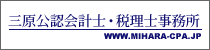 三原公認会計士・税理士事務所

WWW.MIHARA-CPA.JP